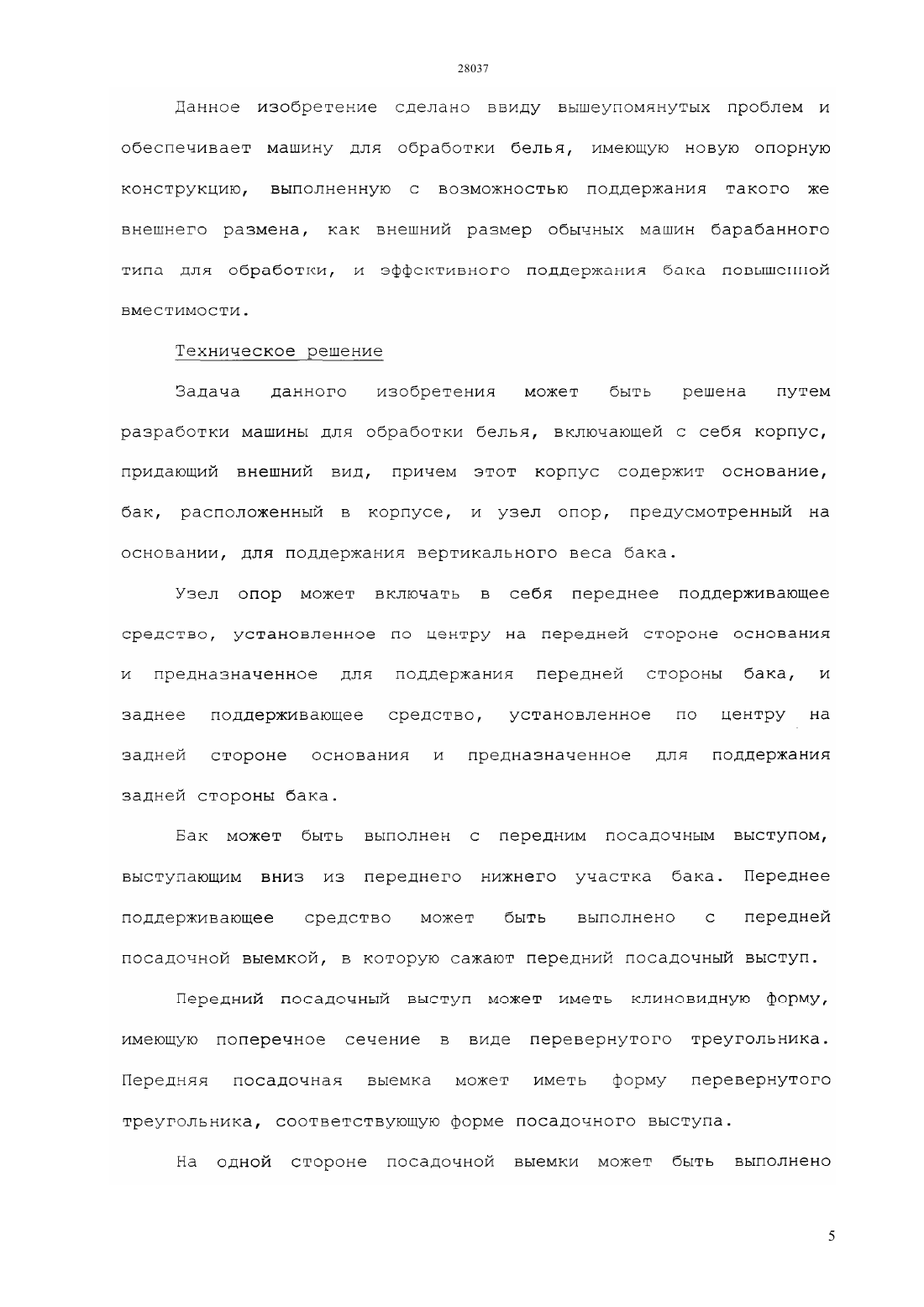 28037

Данное изобретение сделано ввиду вышеупомянутых проблем и обеспечивает машину для обработки белья, имеющую новую опорную конструкцию, выполненную с возможностью поддержания такого же внешнего размена, как внешний размер обычных машин барабанного типа для обработки, и эффективного поддержания бака повышенной вместимости.

Техническое решение

Задача данного изобретения может быть решена путем разработки машины для обработки белья, включающей с себя корпус, придающий внешний вид, причем этот корпус содержит основание, бак, расположенный в корпусе, и узел опор, предусмотренный на основании, для поддержания вертикального веса бака.

Узел опор может включать в себя переднее поддерживающее средство, установленное по центру на передней стороне основания и предназначенное для поддержания передней стороны бака, и заднее поддерживающее средство, установленное по центру на задней стороне основания и предназначенное для поддержания задней стороны бака.

Бак может быть выполнен с передним посадочным выступом, выступающим вниз из переднего нижнего участка бака. Переднее поддерживающее средство может быть выполнено с передней посадочной выемкой, в которую сажают передний посадочный выступ.

Передний посадочный выступ может иметь клиновидную форму, имеющую поперечное сечение в виде перевернутого треугольника. Передняя посадочная выемка может иметь форму перевернутого треугольника, соответствующую форме посадочного выступа.

На одной стороне посадочной выемки может быть выполнено

5